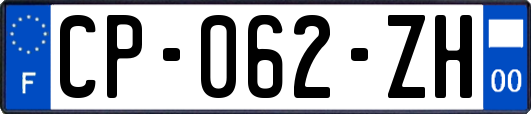 F
CP-062-ZH
00